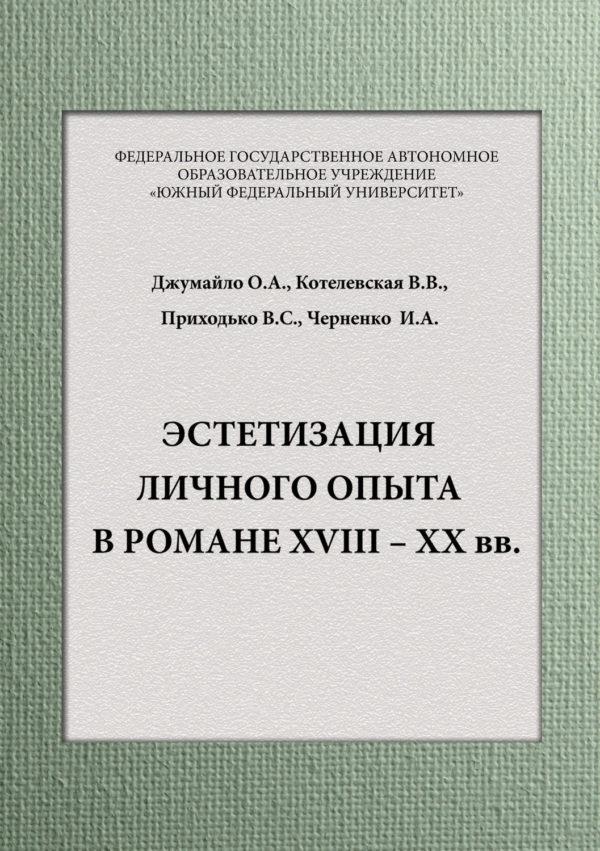 ФЕДЕРАЛЬНОЕ ГОСУДАРСТВЕННОЕ АВТОНОМНОЕ ОБРАЗОВАТЕЛЬНОЕ УЧРЕЖДЕНИЕ «ЮЖНЫЙ ФЕДЕРАЛЬНЫЙ УНИВЕРСИТЕТ»

Джумайло О.А., Котелевская В.В.,

Приходько В.С., Черненко И.А.

ЭСТЕТИЗАЦИЯ ЛИЧНОГО ОПЫТА В РОМАНЕ XVIII – XX вв.